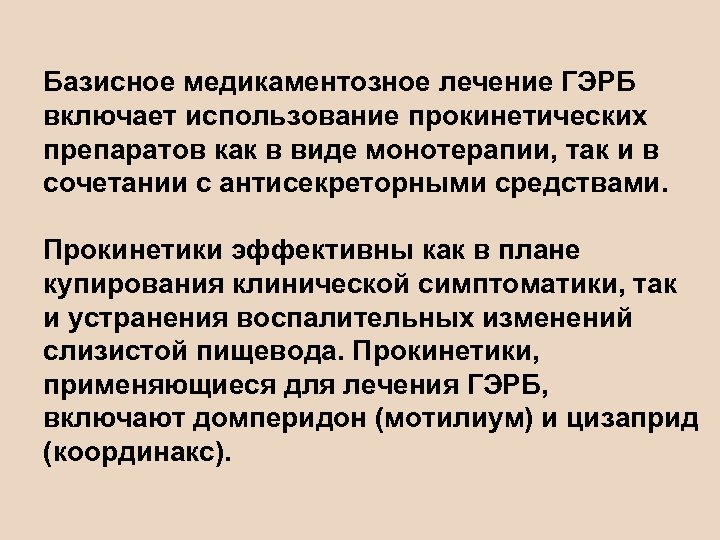 Базисное медикаментозное лечение ГЭРБ включает использование прокинетических препаратов как в виде монотерапии, так и в сочетании с антисекреторными средствами.

Прокинетики эффективны как в плане купирования клинической симптоматики, так и устранения воспалительных изменений слизистой пищевода. Прокинетики, применяющиеся для лечения ГЭРБ, включают домперидон (мотилиум) и цизаприд (координакс).